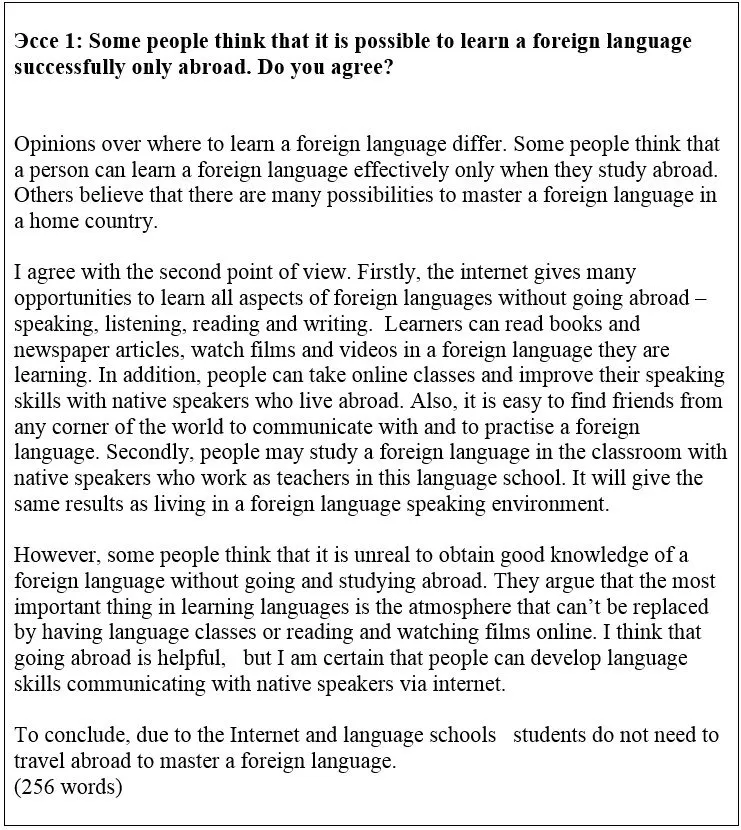 Эссе 1: Some people think that it is possible to learn a foreign language successfully only abroad. Do you agree?

Opinions over where to learn a foreign language differ. Some people think that a person can learn a foreign language effectively only when they study abroad. Others believe that there are many possibilities to master a foreign language in a home country.

I agree with the second point of view. Firstly, the internet gives many opportunities to learn all aspects of foreign languages without going abroad – speaking, listening, reading and writing. Learners can read books and newspaper articles, watch films and videos in a foreign language they are learning. In addition, people can take online classes and improve their speaking skills with native speakers who live abroad. Also, it is easy to find friends from any corner of the world to communicate with and to practise a foreign language. Secondly, people may study a foreign language in the classroom with native speakers who work as teachers in this language school. It will give the same results as living in a foreign language speaking environment.

However, some people think that it is unreal to obtain good knowledge of a foreign language without going and studying abroad. They argue that the most important thing in learning languages is the atmosphere that can't be replaced by having language classes or reading and watching films online. I think that going abroad is helpful, but I am certain that people can develop language skills communicating with native speakers via internet.

To conclude, due to the Internet and language schools students do not need to travel abroad to master a foreign language.
(256 words)